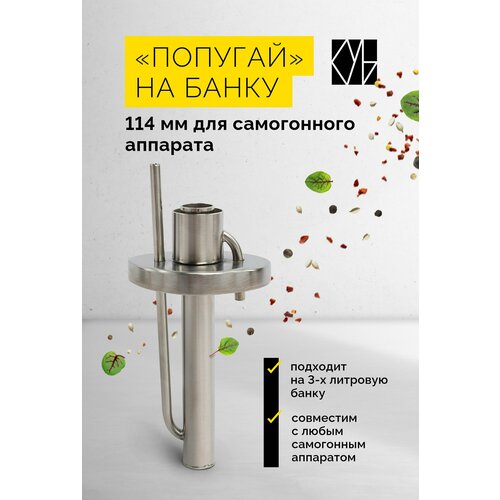 «ПОПУГАЙ» НА БАНКУ

КУБ

114 мм для самогонного аппарата

подходит на 3-х литровую банку

совместим с любым самогонным аппаратом